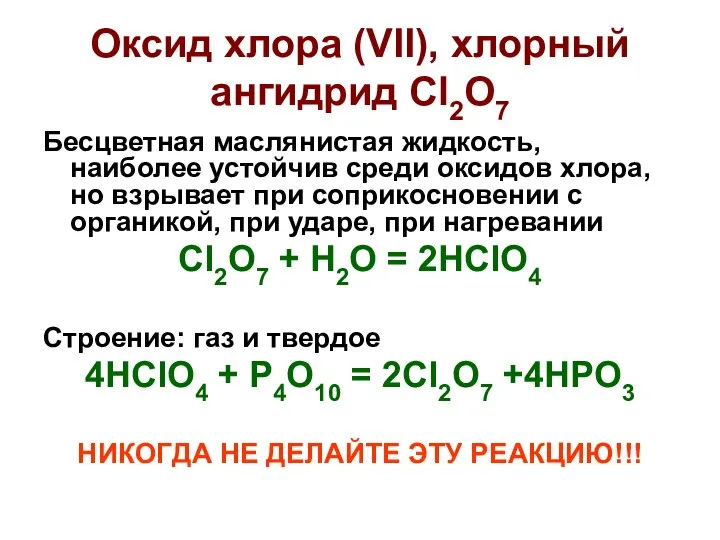 Оксид хлора (VII), хлорный ангидрид $Cl_2O_7$

Бесцветная маслянистая жидкость, наиболее устойчив среди оксидов хлора, но взрывает при соприкосновении с органикой, при ударе, при нагревании

$Cl_2O_7 + H_2O = 2HClO_4$

Строение: газ и твердое

$4HClO_4 + P_4O_{10} = 2Cl_2O_7 + 4HPO_3$

НИКОГДА НЕ ДЕЛАЙТЕ ЭТУ РЕАКЦИЮ!!!